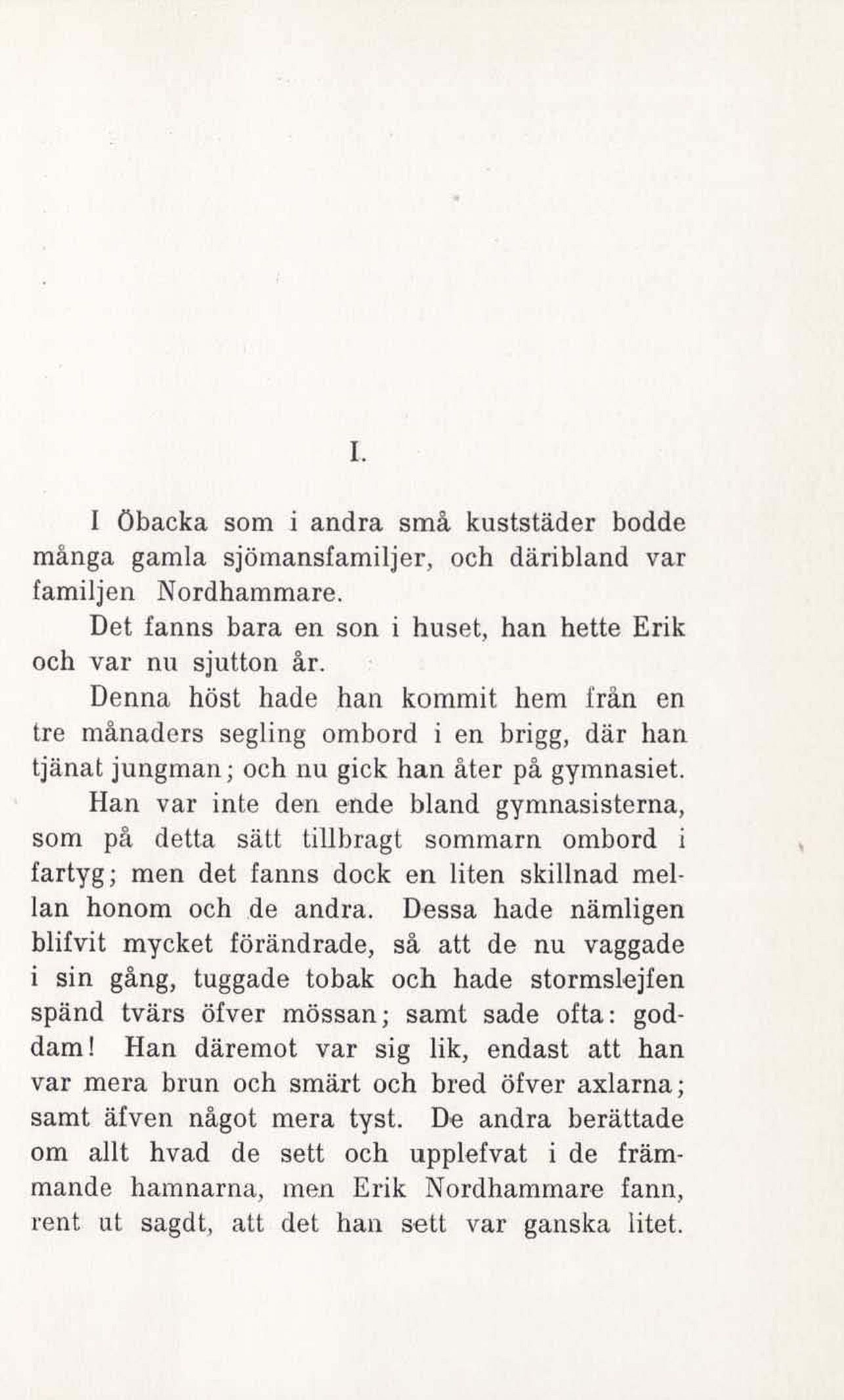 I.

I Öbacka som i andra små kuststäder bodde många gamla sjömansfamiljer, och däribland var familjen Nordhammare.

Det fanns bara en son i huset, han hette Erik och var nu sjutton år.

Denna höst hade han kommit hem från en tre månaders segling ombord i en brigg, där han tjänat jungman; och nu gick han åter på gymnasiet.

Han var inte den ende bland gymnasisterna, som på detta sätt tillbragt sommarn ombord i fartyg; men det fanns dock en liten skillnad mellan honom och de andra. Dessa hade nämligen blifvit mycket förändrade, så att de nu vaggade i sin gång, tuggade tobak och hade stormslejfen spänd tvärs öfver mössan; samt sade ofta: goddam! Han däremot var sig lik, endast att han var mera brun och smärt och bred öfver axlarna; samt äfven något mera tyst. De andra berättade om allt hvad de sett och upplefvat i de främmande hamnarna, men Erik Nordhammare fann, rent ut sagdt, att det han sett var ganska litet.